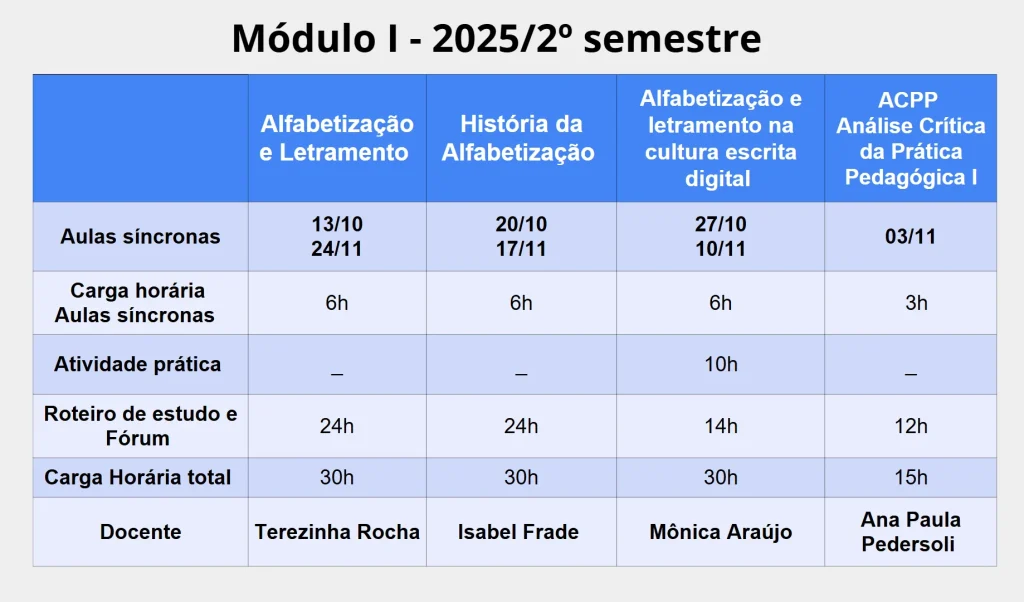 Módulo I - 2025/2º semestre

|  | Alfabetização e Letramento | História da Alfabetização | Alfabetização e letramento na cultura escrita digital | ACPP Análise Crítica da Prática Pedagógica I |
|---|---|---|---|---|
| Aulas síncronas | 13/10 24/11 | 20/10 17/11 | 27/10 10/11 | 03/11 |
| Carga horária Aulas síncronas | 6h | 6h | 6h | 3h |
| Atividade prática | _ | _ | 10h | _ |
| Roteiro de estudo e Fórum | 24h | 24h | 14h | 12h |
| Carga Horária total | 30h | 30h | 30h | 15h |
| Docente | Terezinha Rocha | Isabel Frade | Mônica Araújo | Ana Paula Pedersoli |